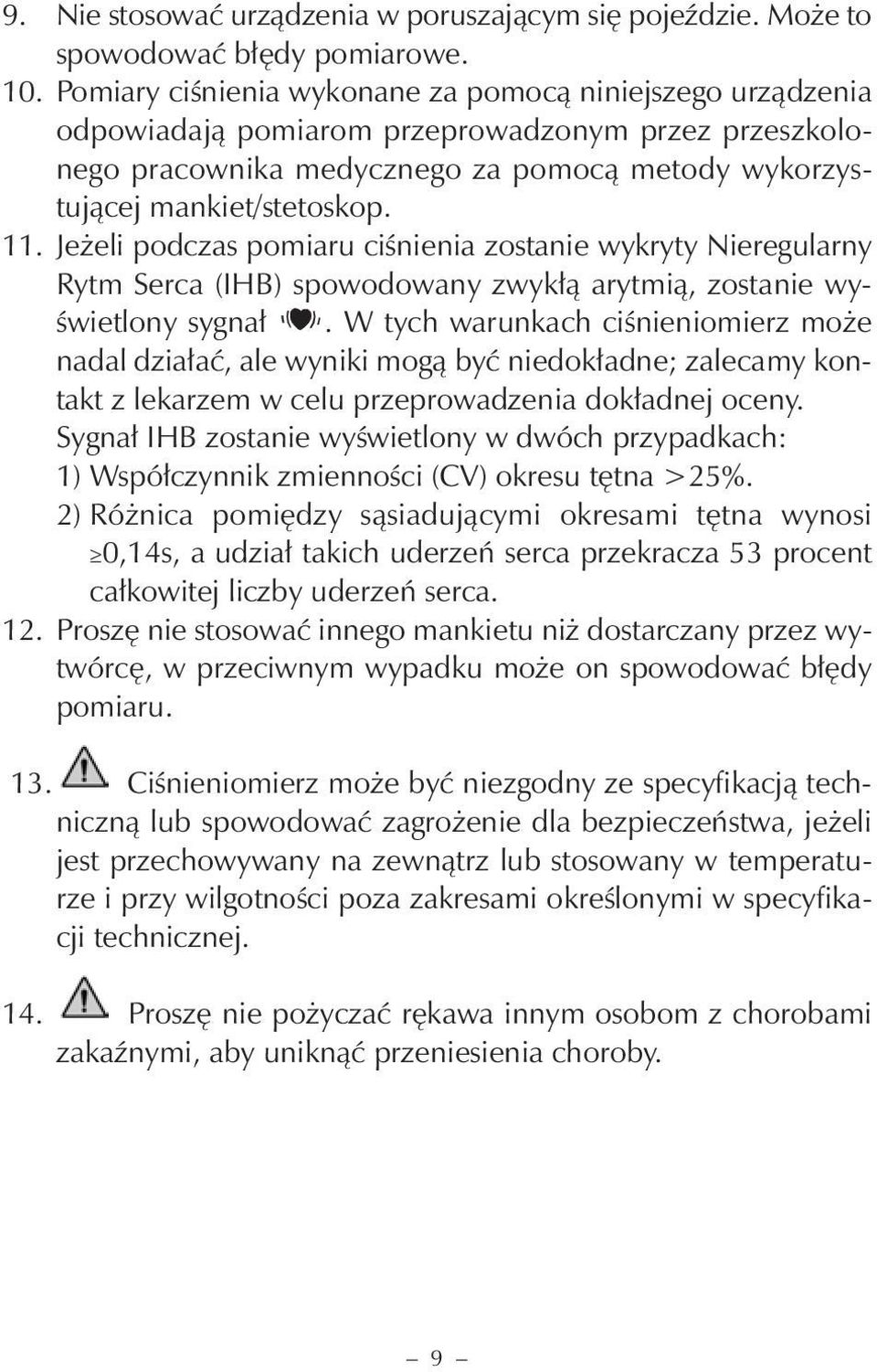 9. Nie stosować urządzenia w poruszającym się pojeździe. Może to spowodować błędy pomiarowe.
10. Pomiary ciśnienia wykonane za pomocą niniejszego urządzenia odpowiadają pomiarom przeprowadzonym przez przeszkolonego pracownika medycznego za pomocą metody wykorzystującej mankiet/stetoskop.
11. Jeżeli podczas pomiaru ciśnienia zostanie wykryty Nieregularny Rytm Serca (IHB) spowodowany zwykłą arytmią, zostanie wyświetlony sygnał . W tych warunkach ciśnieniomierz może nadal działać, ale wyniki mogą być niedokładne; zalecamy kontakt z lekarzem w celu przeprowadzenia dokładnej oceny.
Sygnał IHB zostanie wyświetlony w dwóch przypadkach:
1) Współczynnik zmienności (CV) okresu tętna >25%.
2) Różnica pomiędzy sąsiadującymi okresami tętna wynosi ≥0,14s, a udział takich uderzeń serca przekracza 53 procent całkowitej liczby uderzeń serca.
12. Proszę nie stosować innego mankietu niż dostarczany przez wytwórcę, w przeciwnym wypadku może on spowodować błędy pomiaru.

13. Ciśnieniomierz może być niezgodny ze specyfikacją techniczną lub spowodować zagrożenie dla bezpieczeństwa, jeżeli jest przechowywany na zewnątrz lub stosowany w temperaturze i przy wilgotności poza zakresami określonymi w specyfikacji technicznej.

14. Proszę nie pożyczać rękawa innym osobom z chorobami zakaźnymi, aby uniknąć przeniesienia choroby.

– 9 –